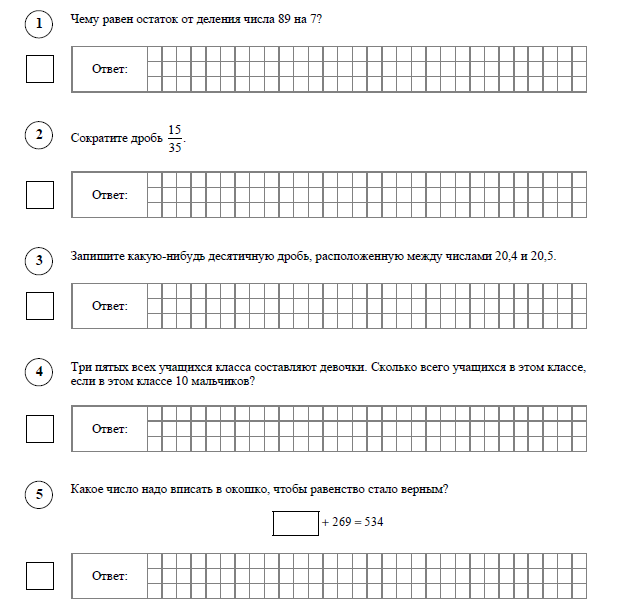 1

Чему равен остаток от деления числа 89 на 7?

Ответ:

2

Сократите дробь $\frac{15}{35}$.

Ответ:

3

Запишите какую-нибудь десятичную дробь, расположенную между числами 20,4 и 20,5.

Ответ:

4

Три пятых всех учащихся класса составляют девочки. Сколько всего учащихся в этом классе, если в этом классе 10 мальчиков?

Ответ:

5

Какое число надо вписать в окошко, чтобы равенство стало верным?

$\square + 269 = 534$

Ответ: